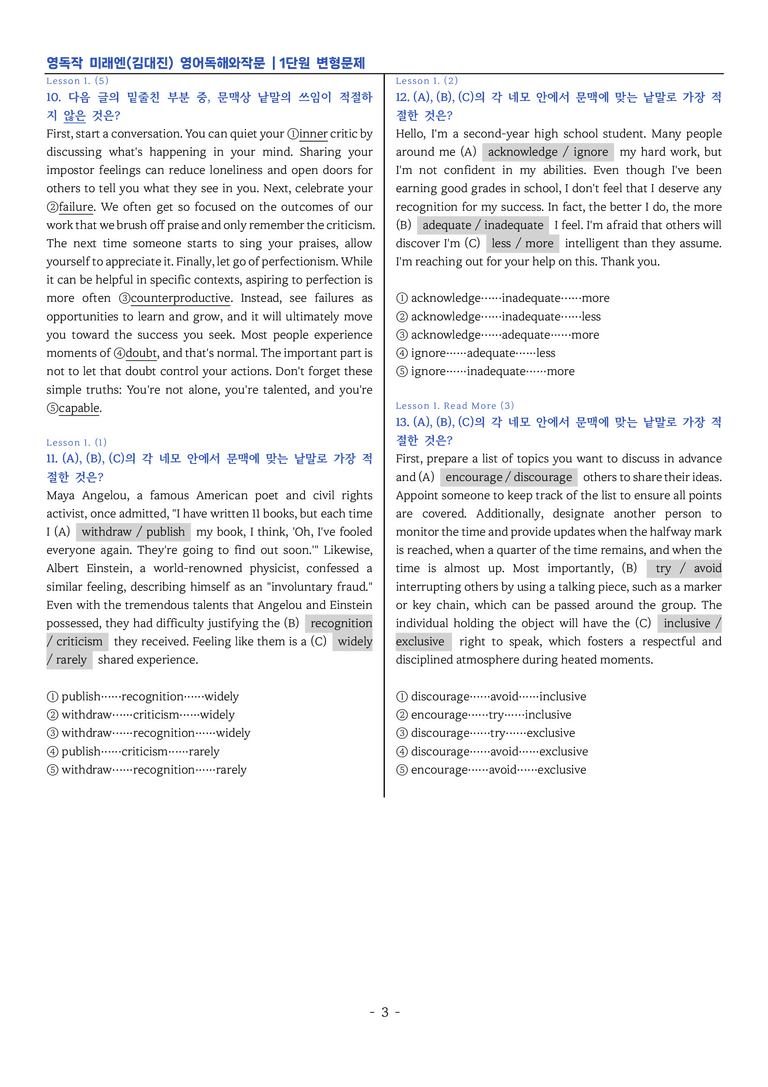 영독작 미래엔(김대진) 영어독해와작문 | 1단원 변형문제

Lesson 1. (5)
10. 다음 글의 밑줄친 부분 중, 문맥상 낱말의 쓰임이 적절하지 않은 것은?
First, start a conversation. You can quiet your ①inner critic by discussing what's happening in your mind. Sharing your impostor feelings can reduce loneliness and open doors for others to tell you what they see in you. Next, celebrate your ②failure. We often get so focused on the outcomes of our work that we brush off praise and only remember the criticism. The next time someone starts to sing your praises, allow yourself to appreciate it. Finally, let go of perfectionism. While it can be helpful in specific contexts, aspiring to perfection is more often ③counterproductive. Instead, see failures as opportunities to learn and grow, and it will ultimately move you toward the success you seek. Most people experience moments of ④doubt, and that's normal. The important part is not to let that doubt control your actions. Don't forget these simple truths: You're not alone, you're talented, and you're ⑤capable.

Lesson 1. (1)
11. (A), (B), (C)의 각 네모 안에서 문맥에 맞는 낱말로 가장 적절한 것은?
Maya Angelou, a famous American poet and civil rights activist, once admitted, "I have written 11 books, but each time I (A) withdraw / publish my book, I think, 'Oh, I've fooled everyone again. They're going to find out soon.'" Likewise, Albert Einstein, a world-renowned physicist, confessed a similar feeling, describing himself as an "involuntary fraud." Even with the tremendous talents that Angelou and Einstein possessed, they had difficulty justifying the (B) recognition / criticism they received. Feeling like them is a (C) widely / rarely shared experience.

① publish……recognition……widely
② withdraw……criticism……widely
③ withdraw……recognition……widely
④ publish……criticism……rarely
⑤ withdraw……recognition……rarely

Lesson 1. (2)
12. (A), (B), (C)의 각 네모 안에서 문맥에 맞는 낱말로 가장 적절한 것은?
Hello, I'm a second-year high school student. Many people around me (A) acknowledge / ignore my hard work, but I'm not confident in my abilities. Even though I've been earning good grades in school, I don't feel that I deserve any recognition for my success. In fact, the better I do, the more (B) adequate / inadequate I feel. I'm afraid that others will discover I'm (C) less / more intelligent than they assume. I'm reaching out for your help on this. Thank you.

① acknowledge……inadequate……more
② acknowledge……inadequate……less
③ acknowledge……adequate……more
④ ignore……adequate……less
⑤ ignore……inadequate……more

Lesson 1. Read More (3)
13. (A), (B), (C)의 각 네모 안에서 문맥에 맞는 낱말로 가장 적절한 것은?
First, prepare a list of topics you want to discuss in advance and (A) encourage / discourage others to share their ideas. Appoint someone to keep track of the list to ensure all points are covered. Additionally, designate another person to monitor the time and provide updates when the halfway mark is reached, when a quarter of the time remains, and when the time is almost up. Most importantly, (B) try / avoid interrupting others by using a talking piece, such as a marker or key chain, which can be passed around the group. The individual holding the object will have the (C) inclusive / exclusive right to speak, which fosters a respectful and disciplined atmosphere during heated moments.

① discourage……avoid……inclusive
② encourage……try……inclusive
③ discourage……try……exclusive
④ discourage……avoid……exclusive
⑤ encourage……avoid……exclusive

- 3 -